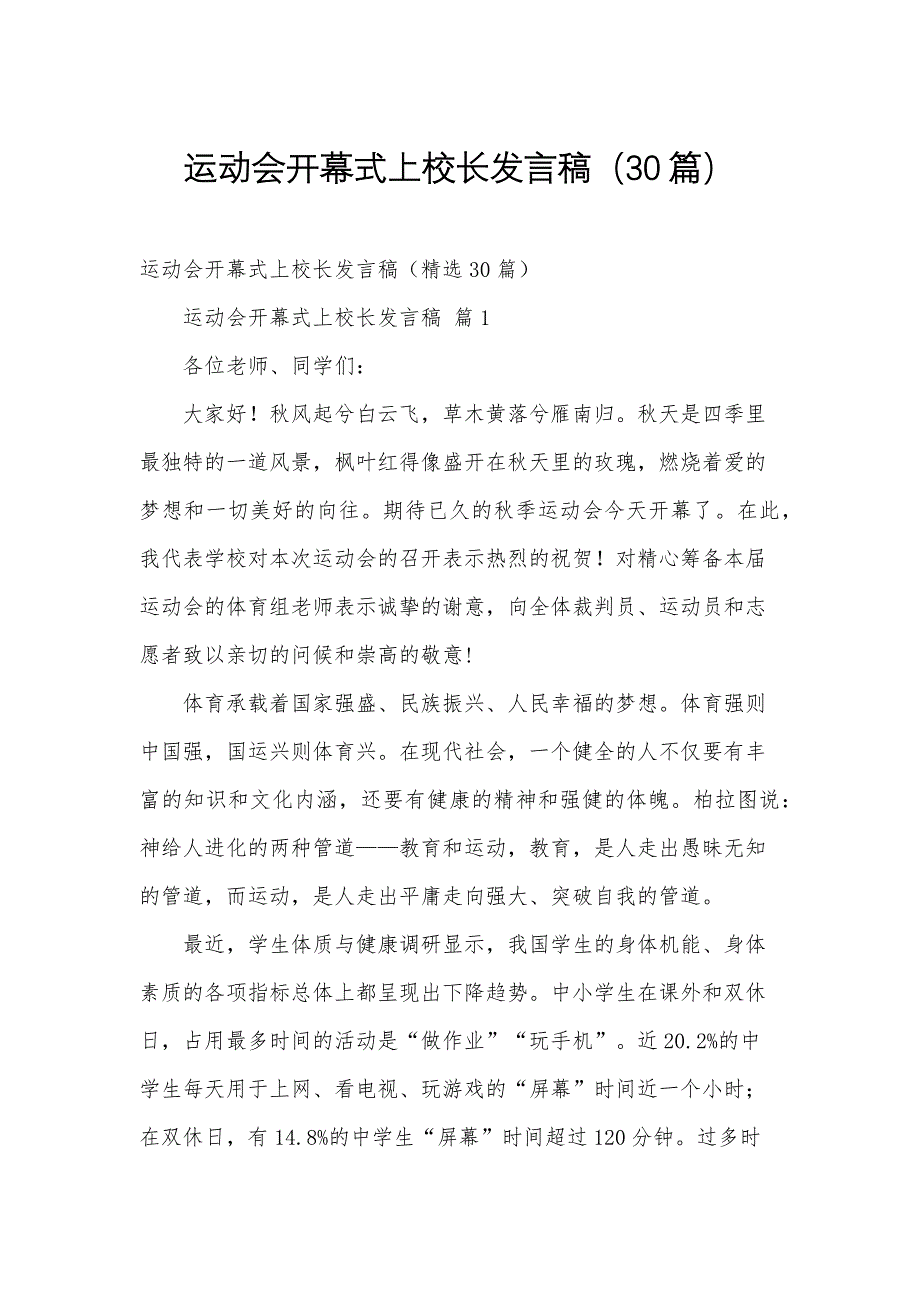 运动会开幕式上校长发言稿（30篇）

运动会开幕式上校长发言稿（精选30篇）

运动会开幕式上校长发言稿 篇1

各位老师、同学们：

大家好！秋风起兮白云飞，草木黄落兮雁南归。秋天是四季里最独特的一道风景，枫叶红得像盛开在秋天里的玫瑰，燃烧着爱的梦想和一切美好的向往。期待已久的秋季运动会今天开幕了。在此，我代表学校对本次运动会的召开表示热烈的祝贺！对精心筹备本届运动会的体育组老师表示诚挚的谢意，向全体裁判员、运动员和志愿者致以亲切的问候和崇高的敬意！

体育承载着国家强盛、民族振兴、人民幸福的梦想。体育强则中国强，国运兴则体育兴。在现代社会，一个健全的人不仅要有丰富的知识和文化内涵，还要有健康的精神和强健的体魄。柏拉图说：神给人进化的两种管道——教育和运动，教育，是人走出愚昧无知的管道，而运动，是人走出平庸走向强大、突破自我的管道。

最近，学生体质与健康调研显示，我国学生的身体机能、身体素质的各项指标总体上都呈现出下降趋势。中小学生在课外和双休日，占用最多时间的活动是“做作业”“玩手机”。近20.2%的中学生每天用于上网、看电视、玩游戏的“屏幕”时间近一个小时；在双休日，有14.8%的中学生“屏幕”时间超过120分钟。过多时